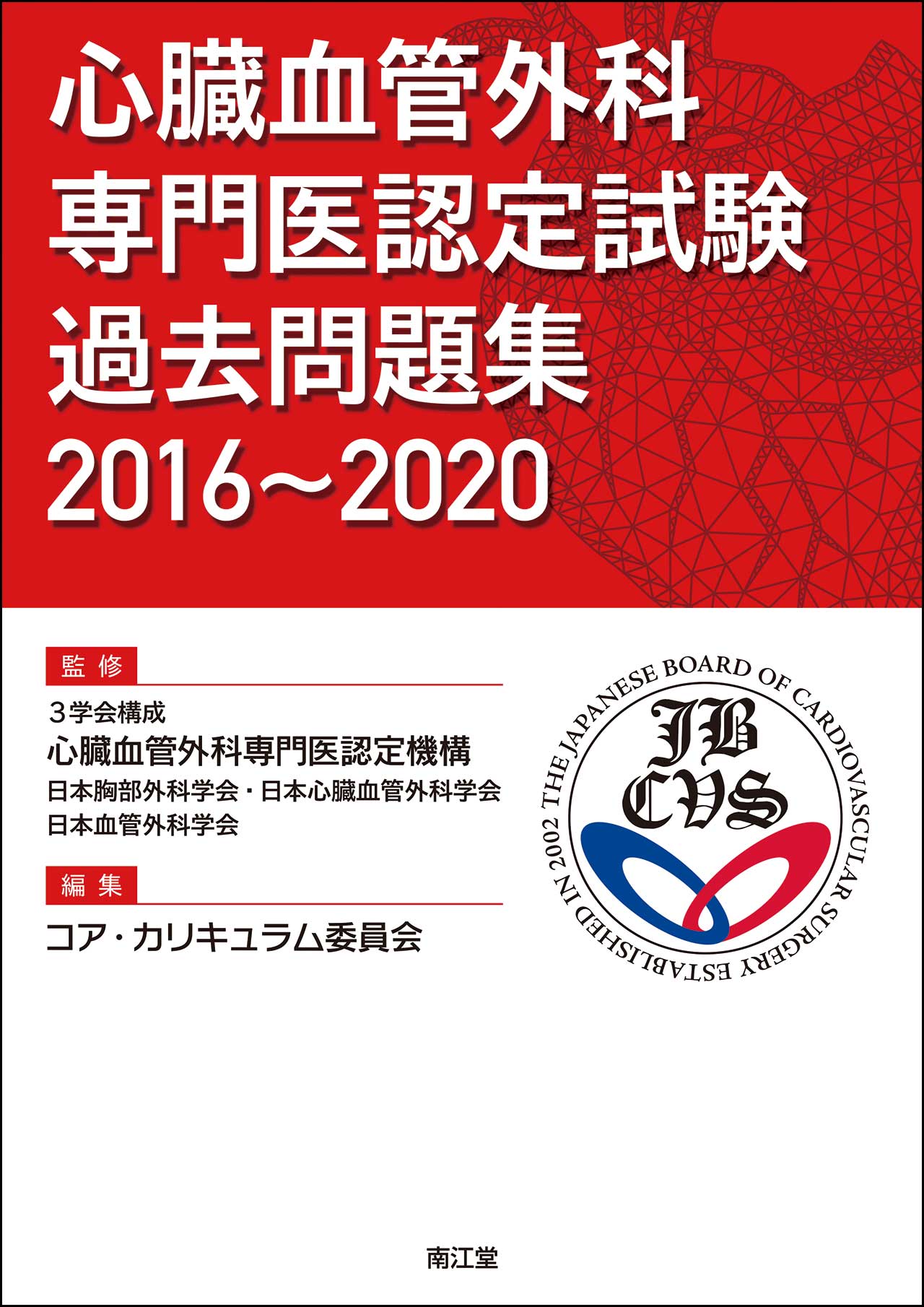 心臓血管外科
専門医認定試験
過去問題集
2016～2020

監修
３学会構成
心臓血管外科専門医認定機構
日本胸部外科学会・日本心臓血管外科学会
日本血管外科学会

編集
コア・カリキュラム委員会

THE JAPANESE BOARD OF CARDIOVASCULAR SURGERY ESTABLISHED IN 2002
JB CVS

南江堂